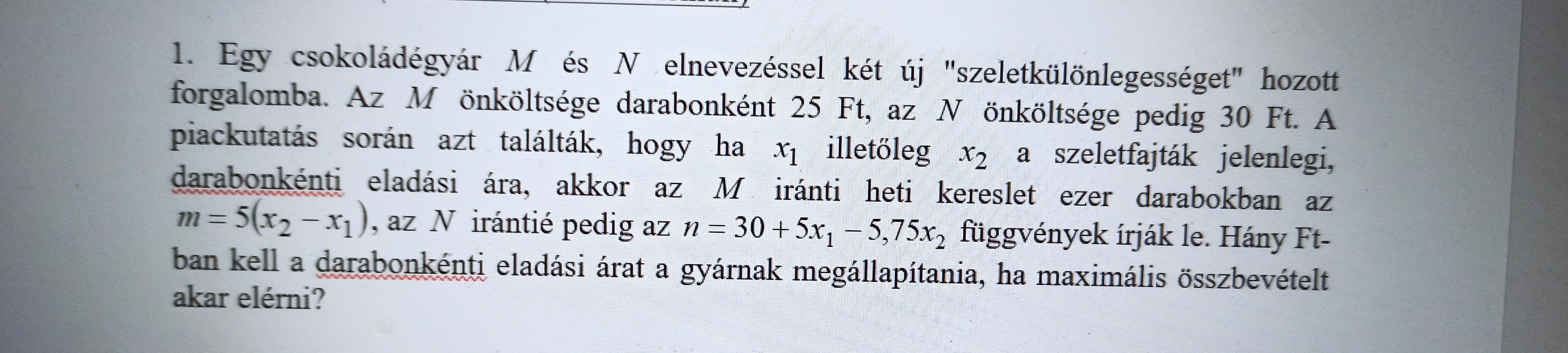 1. Egy csokoládégyár $M$ és $N$ elnevezéssel két új "szeletkülönlegességet" hozott forgalomba. Az $M$ önköltsége darabonként 25 Ft, az $N$ önköltsége pedig 30 Ft. A piackutatás során azt találták, hogy ha $x_1$ illetőleg $x_2$ a szeletfajták jelenlegi, darabonkénti eladási ára, akkor az $M$ iránti heti kereslet ezer darabokban az $m = 5(x_2 - x_1)$, az $N$ irántié pedig az $n = 30 + 5x_1 - 5{,}75x_2$ függvények írják le. Hány Ft-ban kell a darabonkénti eladási árat a gyárnak megállapítania, ha maximális összbevételt akar elérni?